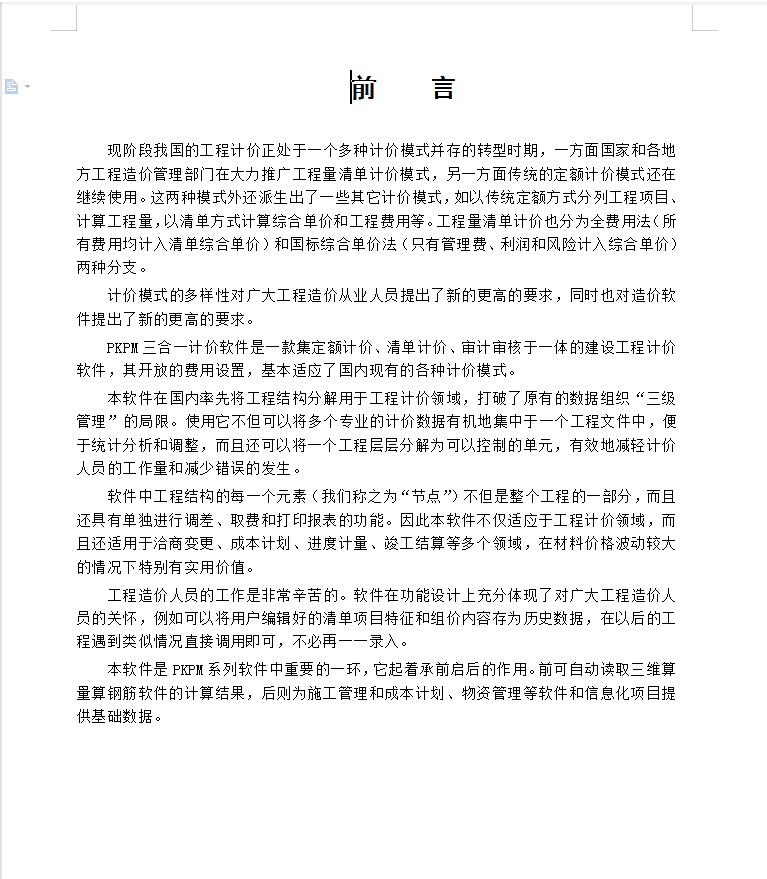 前　言

现阶段我国的工程计价正处于一个多种计价模式并存的转型时期，一方面国家和各地方工程造价管理部门在大力推广工程量清单计价模式，另一方面传统的定额计价模式还在继续使用。这两种模式外还派生出了一些其它计价模式，如以传统定额方式分列工程项目、计算工程量，以清单方式计算综合单价和工程费用等。工程量清单计价也分为全费用法（所有费用均计入清单综合单价）和国标综合单价法（只有管理费、利润和风险计入综合单价）两种分支。

计价模式的多样性对广大工程造价从业人员提出了新的更高的要求，同时也对造价软件提出了新的更高的要求。

PKPM三合一计价软件是一款集定额计价、清单计价、审计审核于一体的建设工程计价软件，其开放的费用设置，基本适应了国内现有的各种计价模式。

本软件在国内率先将工程结构分解用于工程计价领域，打破了原有的数据组织“三级管理”的局限。使用它不但可以将多个专业的计价数据有机地集中于一个工程文件中，便于统计分析和调整，而且还可以将一个工程层层分解为可以控制的单元，有效地减轻计价人员的工作量和减少错误的发生。

软件中工程结构的每一个元素（我们称之为“节点”）不但是整个工程的一部分，而且还具有单独进行调差、取费和打印报表的功能。因此本软件不仅适应于工程计价领域，而且还适用于洽商变更、成本计划、进度计量、竣工结算等多个领域，在材料价格波动较大的情况下特别有实用价值。

工程造价人员的工作是非常辛苦的。软件在功能设计上充分体现了对广大工程造价人员的关怀，例如可以将用户编辑好的清单项目特征和组价内容存为历史数据，在以后的工程遇到类似情况直接调用即可，不必再一一录入。

本软件是PKPM系列软件中重要的一环，它起着承前启后的作用。前可自动读取三维算量算钢筋软件的计算结果，后则为施工管理和成本计划、物资管理等软件和信息化项目提供基础数据。